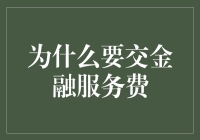 为什么要交金融服务费